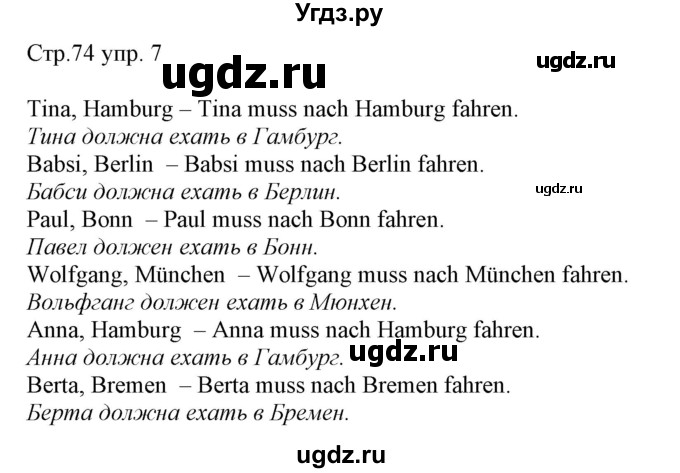 Угдз.ру

Стр.74 упр. 7 ugdz.ru ugdz.ru

Tina, Hamburg – Tina muss nach Hamburg fahren.
Тина должна ехать в Гамбург.
Babsi, Berlin – Babsi muss nach Berlin fahren.
Бабси должна ехать в Берлин. ugdz.ru
Paul, Bonn – Paul muss nach Bonn fahren.
Павел должен ехать в Бонн.
Wolfgang, München – Wolfgang muss nach München fahren.
Вольфганг должен ехать в Мюнхен.
Anna, Hamburg – Anna muss nach Hamburg fahren.
Анна должна ехать в Гамбург. ugdz.ru
Berta, Bremen – Berta muss nach Bremen fahren.
Берта должна ехать в Бремен.

ugdz.ru